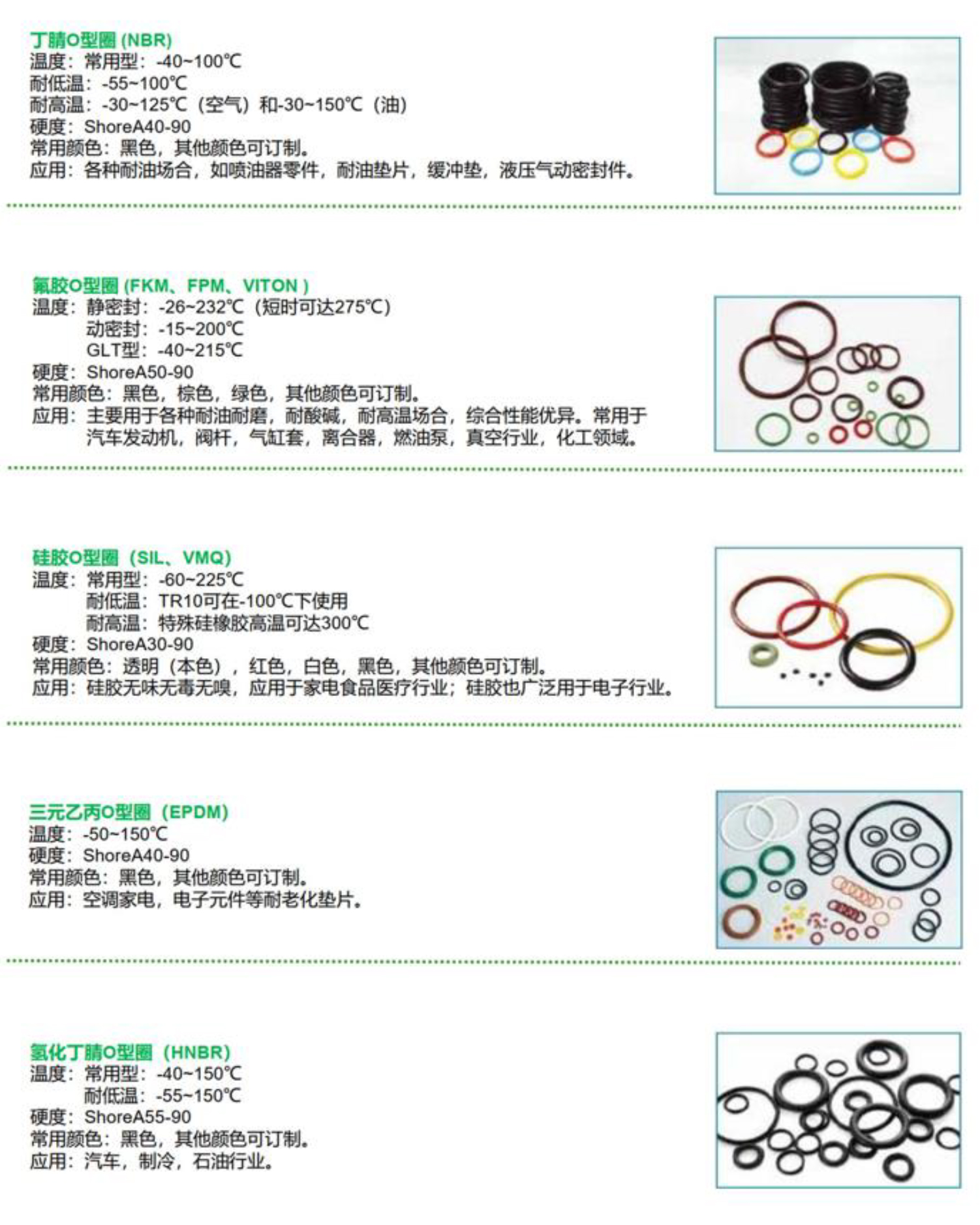 丁腈O型圈 (NBR)
温度：常用型：-40~100℃
耐低温：-55~100℃
耐高温：-30~125℃（空气）和-30~150℃（油）
硬度：ShoreA40-90
常用颜色：黑色，其他颜色可订制。
应用：各种耐油场合，如喷油器零件，耐油垫片，缓冲垫，液压气动密封件。

氟胶O型圈 (FKM、FPM、VITON )
温度：静密封：-26~232℃（短时可达275℃）
动密封：-15~200℃
GLT型：-40~215℃
硬度：ShoreA50-90
常用颜色：黑色，棕色，绿色，其他颜色可订制。
应用：主要用于各种耐油耐磨，耐酸碱，耐高温场合，综合性能优异。常用于汽车发动机，阀杆，气缸套，离合器，燃油泵，真空行业，化工领域。

硅胶O型圈（SIL、VMQ）
温度：常用型：-60~225℃
耐低温：TR10可在-100℃下使用
耐高温：特殊硅橡胶高温可达300℃
硬度：ShoreA30-90
常用颜色：透明（本色），红色，白色，黑色，其他颜色可订制。
应用：硅胶无味无毒无嗅，应用于家电食品医疗行业；硅胶也广泛用于电子行业。

三元乙丙O型圈（EPDM）
温度：-50~150℃
硬度：ShoreA40-90
常用颜色：黑色，其他颜色可订制。
应用：空调家电，电子元件等耐老化垫片。

氢化丁腈O型圈（HNBR）
温度：常用型：-40~150℃
耐低温：-55~150℃
硬度：ShoreA55-90
常用颜色：黑色，其他颜色可订制。
应用：汽车，制冷，石油行业。